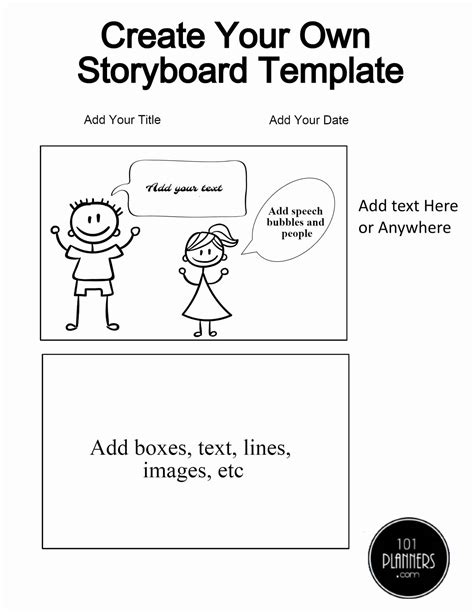 Create Your Own Storyboard Template

Add Your Title

Add Your Date

Add your text

Add speech bubbles and people

Add text Here or Anywhere

Add boxes, text, lines, images, etc

101 PLANNERS .com